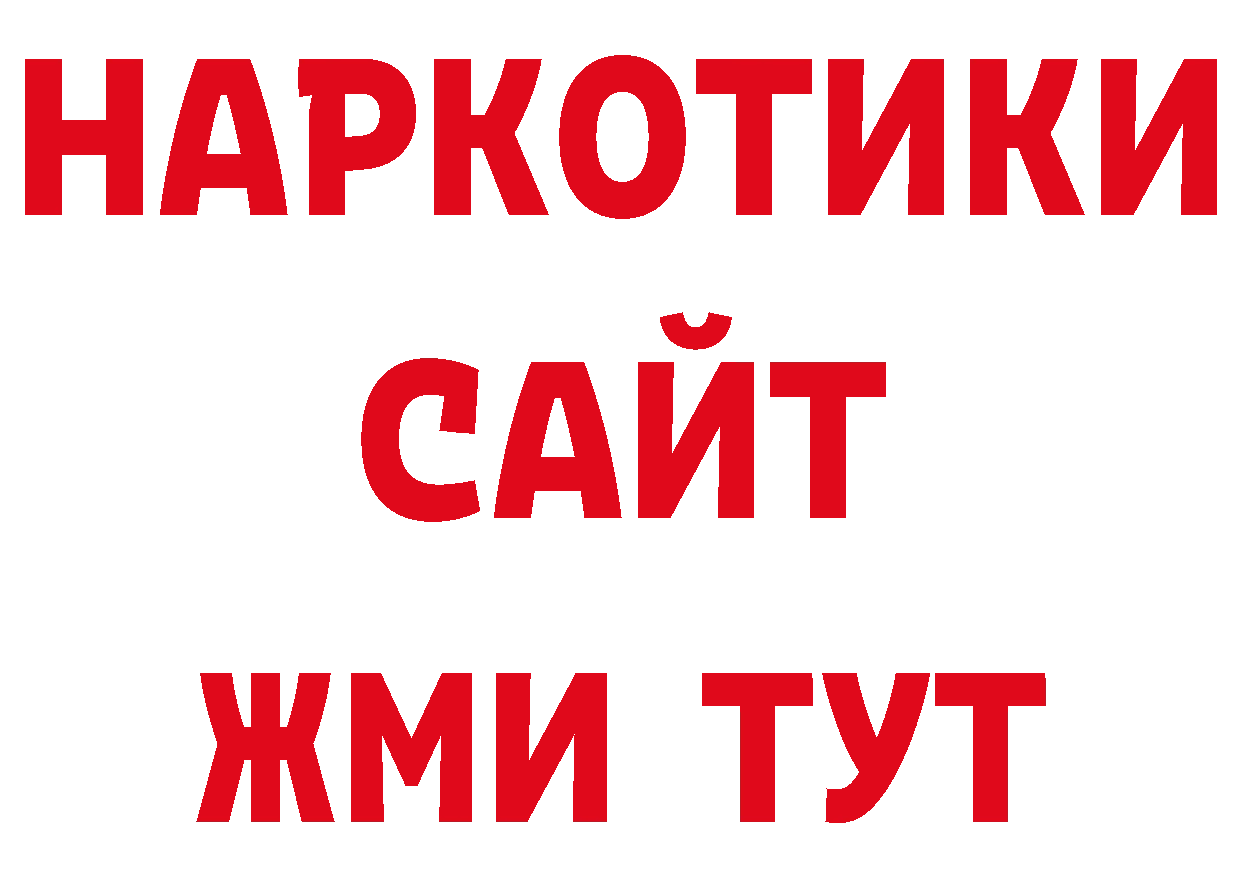 НАРКОТИКИ
САЙТ
ЖМИ ТУТ